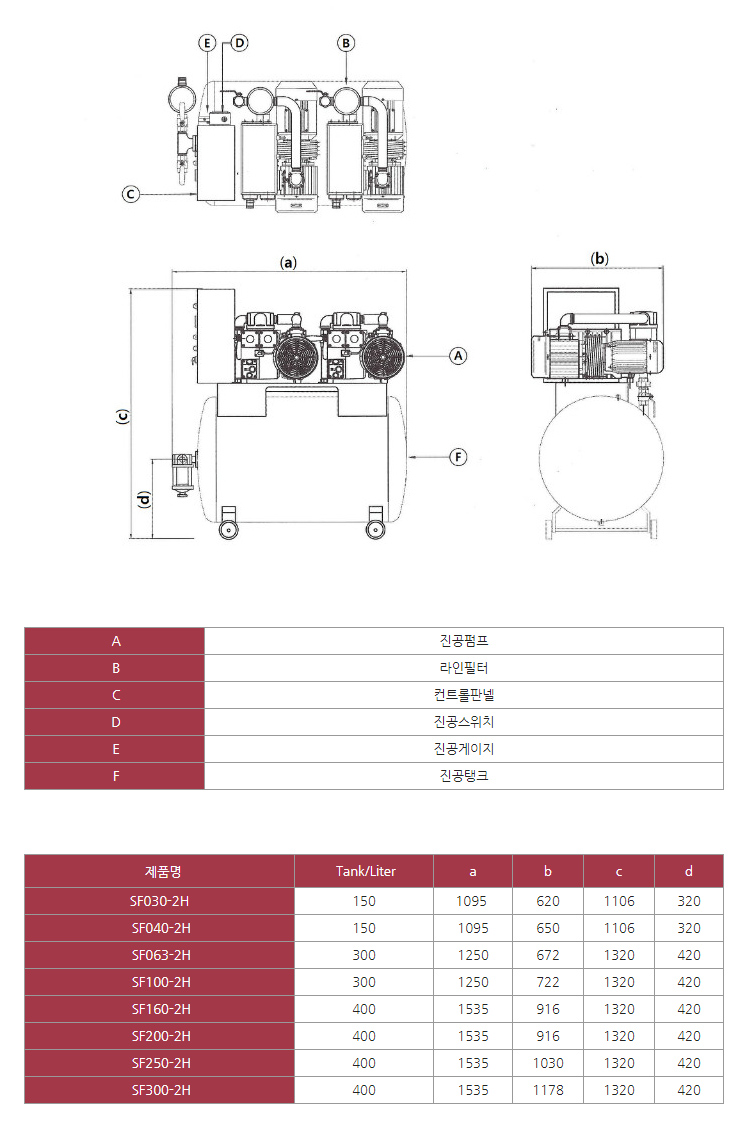 E D B

C

(a)

(b)

(c)

(d)

A

F

| A | 진공펌프 |
|---|---|
| B | 라인필터 |
| C | 컨트롤판넬 |
| D | 진공스위치 |
| E | 진공게이지 |
| F | 진공탱크 |

| 제품명 | Tank/Liter | a | b | c | d |
|---|---|---|---|---|---|
| SF030-2H | 150 | 1095 | 620 | 1106 | 320 |
| SF040-2H | 150 | 1095 | 650 | 1106 | 320 |
| SF063-2H | 300 | 1250 | 672 | 1320 | 420 |
| SF100-2H | 300 | 1250 | 722 | 1320 | 420 |
| SF160-2H | 400 | 1535 | 916 | 1320 | 420 |
| SF200-2H | 400 | 1535 | 916 | 1320 | 420 |
| SF250-2H | 400 | 1535 | 1030 | 1320 | 420 |
| SF300-2H | 400 | 1535 | 1178 | 1320 | 420 |